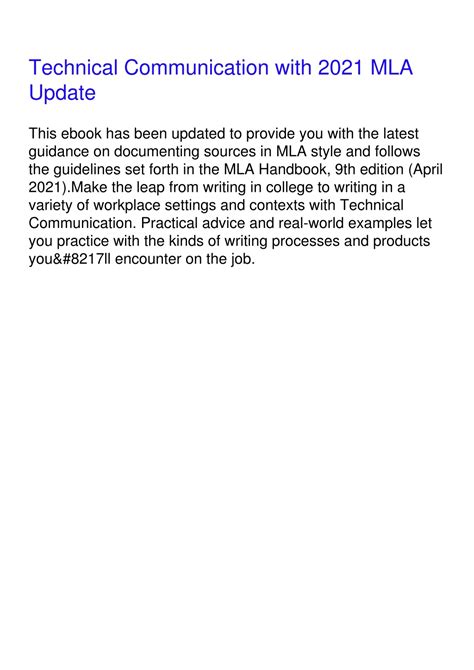 Technical Communication with 2021 MLA Update

This ebook has been updated to provide you with the latest guidance on documenting sources in MLA style and follows the guidelines set forth in the MLA Handbook, 9th edition (April 2021).Make the leap from writing in college to writing in a variety of workplace settings and contexts with Technical Communication. Practical advice and real-world examples let you practice with the kinds of writing processes and products you&#8217ll encounter on the job.